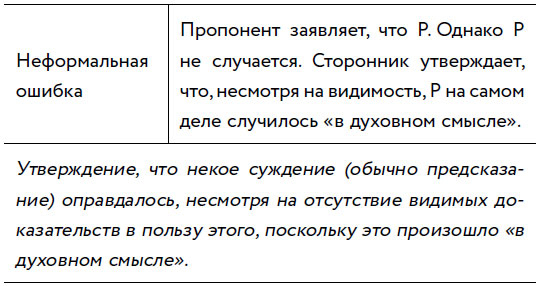 | Неформальная ошибка | Пропонент заявляет, что Р. Однако Р не случается. Сторонник утверждает, что, несмотря на видимость, Р на самом деле случилось «в духовном смысле». |
|---|---|

Утверждение, что некое суждение (обычно предсказание) оправдалось, несмотря на отсутствие видимых доказательств в пользу этого, поскольку это произошло «в духовном смысле».